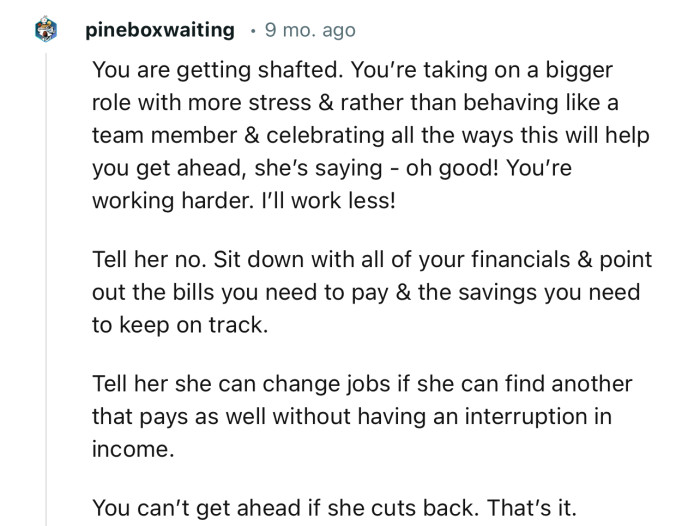 pineboxwaiting · 9 mo. ago

You are getting shafted. You're taking on a bigger role with more stress & rather than behaving like a team member & celebrating all the ways this will help you get ahead, she's saying - oh good! You're working harder. I'll work less!

Tell her no. Sit down with all of your financials & point out the bills you need to pay & the savings you need to keep on track.

Tell her she can change jobs if she can find another that pays as well without having an interruption in income.

You can't get ahead if she cuts back. That's it.